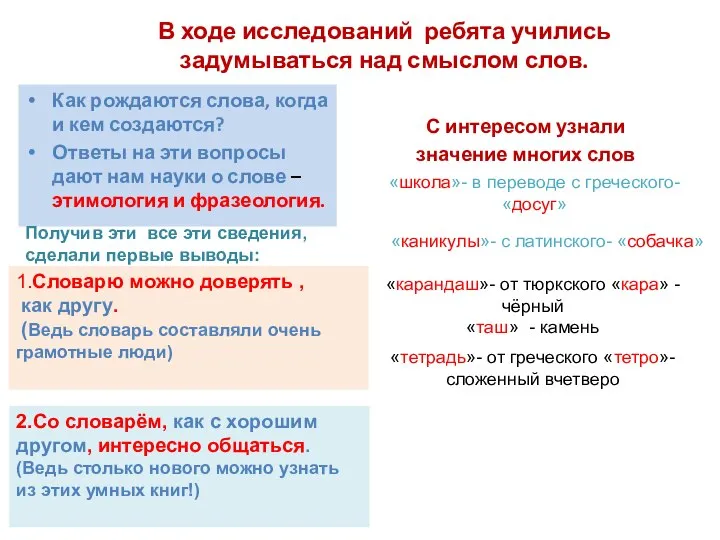 В ходе исследований ребята учились задумываться над смыслом слов.

• Как рождаются слова, когда и кем создаются?
• Ответы на эти вопросы дают нам науки о слове – этимология и фразеология.

Получив эти все эти сведения, сделали первые выводы:

1.Словарю можно доверять , как другу.
(Ведь словарь составляли очень грамотные люди)

2.Со словарём, как с хорошим другом, интересно общаться.
(Ведь столько нового можно узнать из этих умных книг!)

С интересом узнали значение многих слов

«школа»- в переводе с греческого- «досуг»

«каникулы»- с латинского- «собачка»

«карандаш»- от тюркского «кара» - чёрный
«таш» - камень

«тетрадь»- от греческого «тетро»- сложенный вчетверо